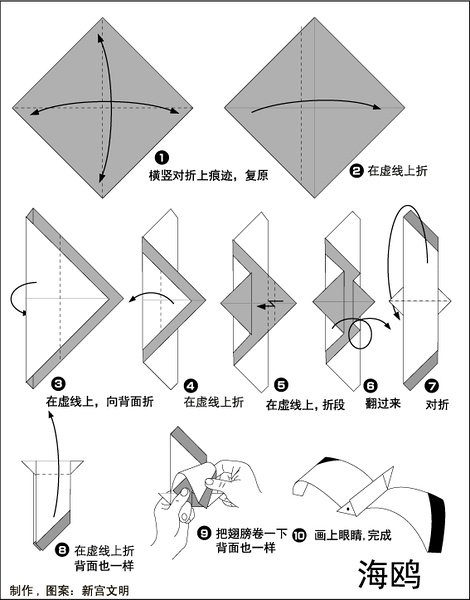 ❶ 横竖对折上痕迹，复原

❷ 在虚线上折

❸ 在虚线上，向背面折

❹ 在虚线上折

❺ 在虚线上，折段

❻ 翻过来

❼ 对折

❽ 在虚线上折 背面也一样

❾ 把翅膀卷一下 背面也一样

❿ 画上眼睛，完成

海鸥

制作，图案：新宫文明